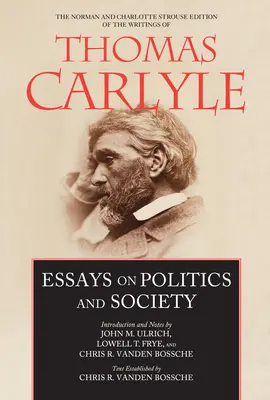 THE NORMAN AND CHARLOTTE STROUSE EDITION OF THE WRITINGS OF

THOMAS CARLYLE

ESSAYS ON POLITICS AND SOCIETY

Introduction and Notes by
JOHN M. ULRICH,
LOWELL T. FRYE, AND
CHRIS R. VANDEN BOSSCHE

Text Established by
CHRIS R. VANDEN BOSSCHE